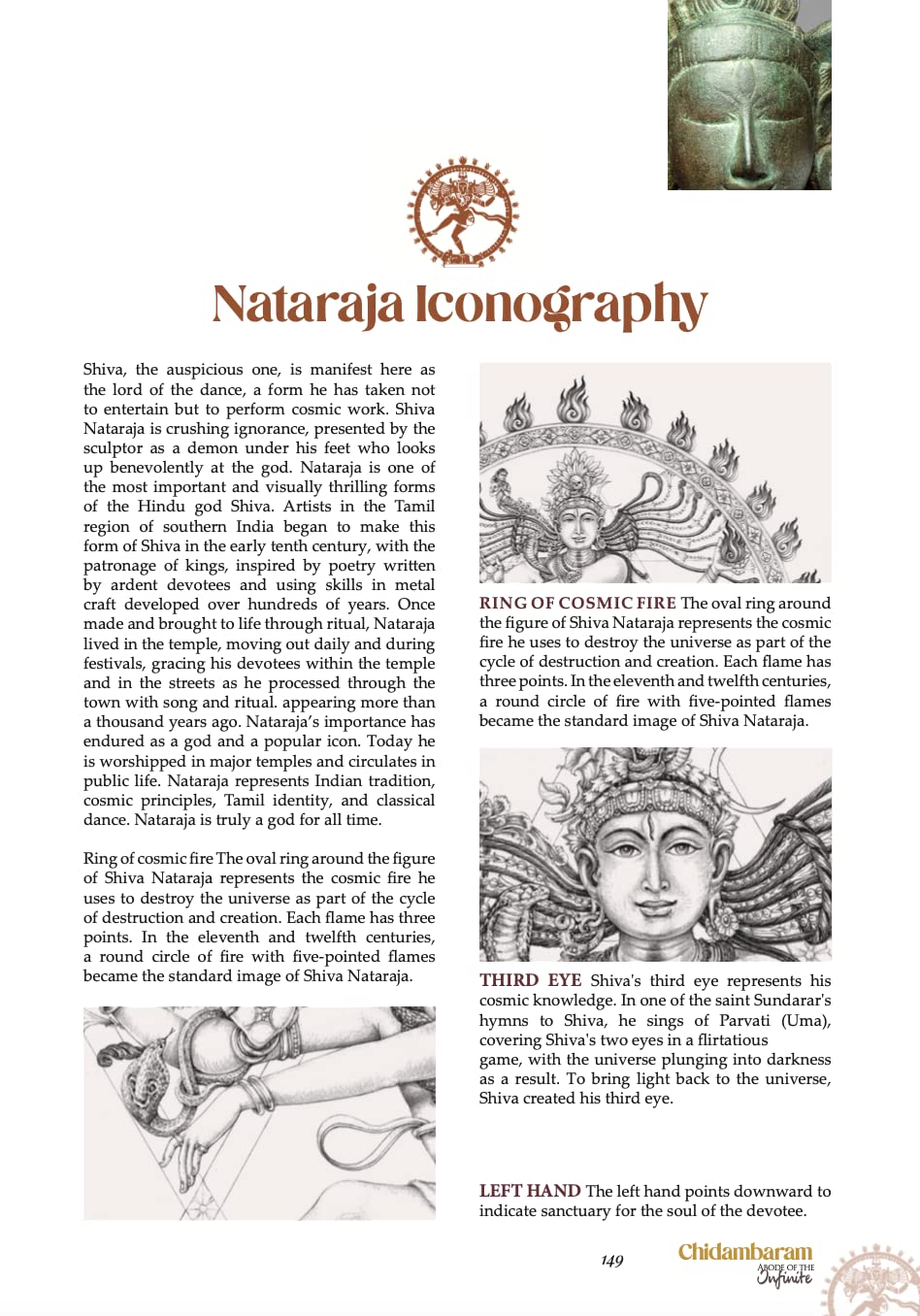 Nataraja Iconography

Shiva, the auspicious one, is manifest here as the lord of the dance, a form he has taken not to entertain but to perform cosmic work. Shiva Nataraja is crushing ignorance, presented by the sculptor as a demon under his feet who looks up benevolently at the god. Nataraja is one of the most important and visually thrilling forms of the Hindu god Shiva. Artists in the Tamil region of southern India began to make this form of Shiva in the early tenth century, with the patronage of kings, inspired by poetry written by ardent devotees and using skills in metal craft developed over hundreds of years. Once made and brought to life through ritual, Nataraja lived in the temple, moving out daily and during festivals, gracing his devotees within the temple and in the streets as he processed through the town with song and ritual. appearing more than a thousand years ago. Nataraja's importance has endured as a god and a popular icon. Today he is worshipped in major temples and circulates in public life. Nataraja represents Indian tradition, cosmic principles, Tamil identity, and classical dance. Nataraja is truly a god for all time.

Ring of cosmic fire The oval ring around the figure of Shiva Nataraja represents the cosmic fire he uses to destroy the universe as part of the cycle of destruction and creation. Each flame has three points. In the eleventh and twelfth centuries, a round circle of fire with five-pointed flames became the standard image of Shiva Nataraja.

RING OF COSMIC FIRE The oval ring around the figure of Shiva Nataraja represents the cosmic fire he uses to destroy the universe as part of the cycle of destruction and creation. Each flame has three points. In the eleventh and twelfth centuries, a round circle of fire with five-pointed flames became the standard image of Shiva Nataraja.

THIRD EYE Shiva's third eye represents his cosmic knowledge. In one of the saint Sundarar's hymns to Shiva, he sings of Parvati (Uma), covering Shiva's two eyes in a flirtatious game, with the universe plunging into darkness as a result. To bring light back to the universe, Shiva created his third eye.

LEFT HAND The left hand points downward to indicate sanctuary for the soul of the devotee.

149

Chidambaram
ABODE OF THE
Infinite